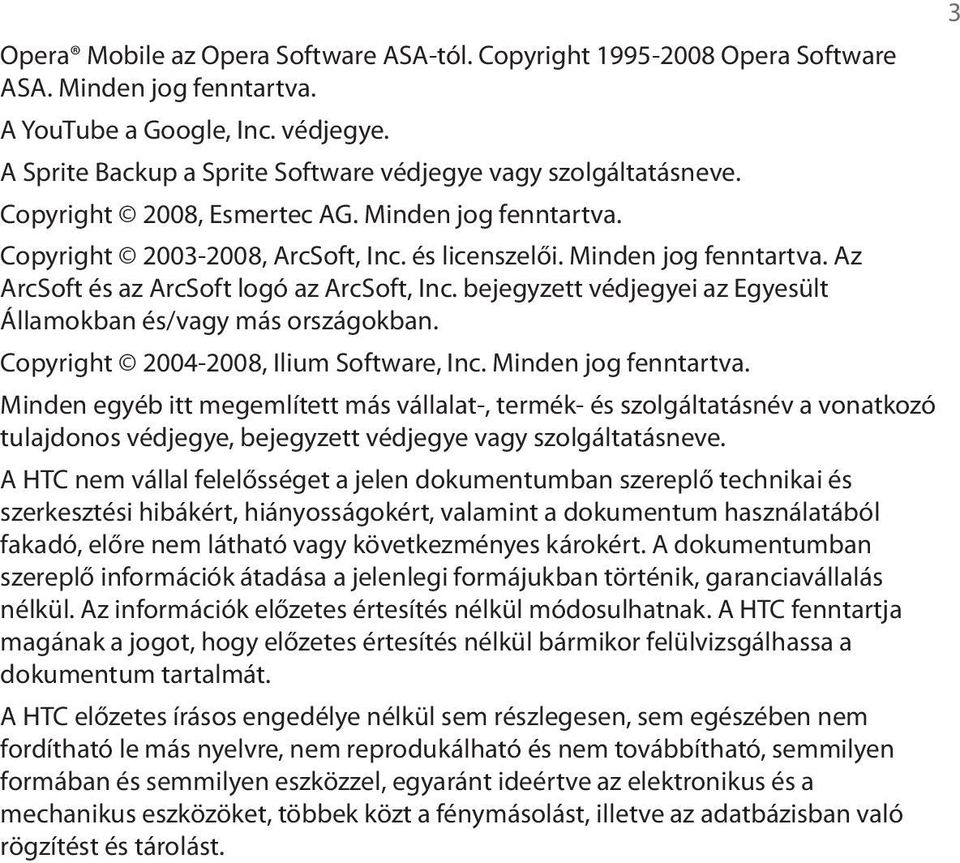 3

Opera® Mobile az Opera Software ASA-tól. Copyright 1995-2008 Opera Software ASA. Minden jog fenntartva.

A YouTube a Google, Inc. védjegye.

A Sprite Backup a Sprite Software védjegye vagy szolgáltatásneve.

Copyright © 2008, Esmertec AG. Minden jog fenntartva.

Copyright © 2003-2008, ArcSoft, Inc. és licenszelői. Minden jog fenntartva. Az ArcSoft és az ArcSoft logó az ArcSoft, Inc. bejegyzett védjegyei az Egyesült Államokban és/vagy más országokban.

Copyright © 2004-2008, Ilium Software, Inc. Minden jog fenntartva.

Minden egyéb itt megemlített más vállalat-, termék- és szolgáltatásnév a vonatkozó tulajdonos védjegye, bejegyzett védjegye vagy szolgáltatásneve.

A HTC nem vállal felelősséget a jelen dokumentumban szereplő technikai és szerkesztési hibákért, hiányosságokért, valamint a dokumentum használatából fakadó, előre nem látható vagy következményes károkért. A dokumentumban szereplő információk átadása a jelenlegi formájukban történik, garanciavállalás nélkül. Az információk előzetes értesítés nélkül módosulhatnak. A HTC fenntartja magának a jogot, hogy előzetes értesítés nélkül bármikor felülvizsgálhassa a dokumentum tartalmát.

A HTC előzetes írásos engedélye nélkül sem részlegesen, sem egészében nem fordítható le más nyelvre, nem reprodukálható és nem továbbítható, semmilyen formában és semmilyen eszközzel, egyaránt ideértve az elektronikus és a mechanikus eszközöket, többek közt a fénymásolást, illetve az adatbázisban való rögzítést és tárolást.